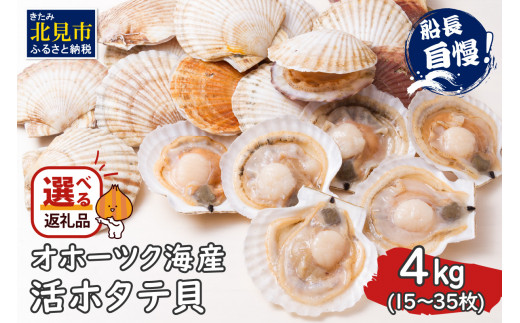 きたみ
北見市
ふるさと納税

船長自慢!

選べる
返礼品

オホーツク海産
活ホタテ貝

4kg
(15~35枚)